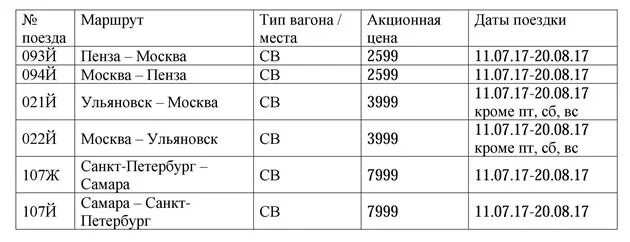 | № поезда | Маршрут | Тип вагона / места | Акционная цена | Даты поездки |
|---|---|---|---|---|
| 093Й | Пенза – Москва | СВ | 2599 | 11.07.17-20.08.17 |
| 094Й | Москва – Пенза | СВ | 2599 | 11.07.17-20.08.17 |
| 021Й | Ульяновск – Москва | СВ | 3999 | 11.07.17-20.08.17 кроме пт, сб, вс |
| 022Й | Москва – Ульяновск | СВ | 3999 | 11.07.17-20.08.17 кроме пт, сб, вс |
| 107Ж | Санкт-Петербург – Самара | СВ | 7999 | 11.07.17-20.08.17 |
| 107Й | Самара – Санкт-Петербург | СВ | 7999 | 11.07.17-20.08.17 |